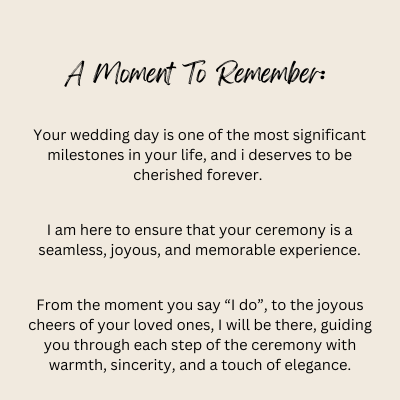 A Moment To Remember:

Your wedding day is one of the most significant milestones in your life, and i deserves to be cherished forever.

I am here to ensure that your ceremony is a seamless, joyous, and memorable experience.

From the moment you say “I do”, to the joyous cheers of your loved ones, I will be there, guiding you through each step of the ceremony with warmth, sincerity, and a touch of elegance.